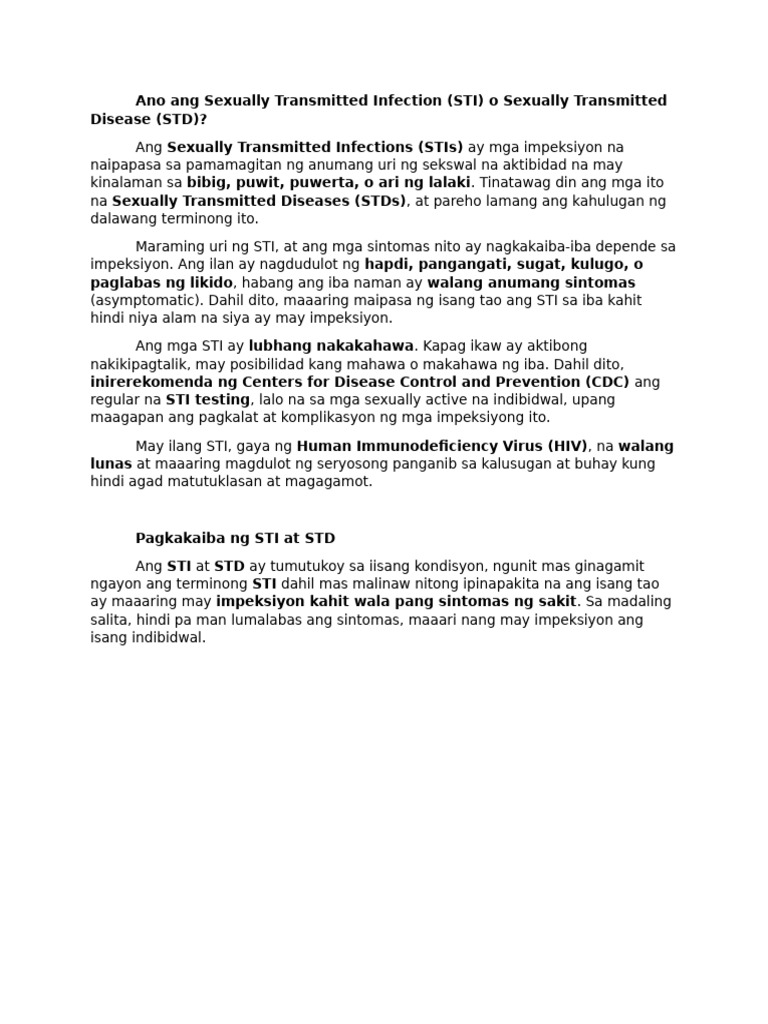 Ano ang Sexually Transmitted Infection (STI) o Sexually Transmitted Disease (STD)?

Ang Sexually Transmitted Infections (STIs) ay mga impeksiyon na naipapasa sa pamamagitan ng anumang uri ng sekswal na aktibidad na may kinalaman sa bibig, puwit, puwerta, o ari ng lalaki. Tinatawag din ang mga ito na Sexually Transmitted Diseases (STDs), at pareho lamang ang kahulugan ng dalawang terminong ito.

Maraming uri ng STI, at ang mga sintomas nito ay nagkakaiba-iba depende sa impeksiyon. Ang ilan ay nagdudulot ng hapdi, pangangati, sugat, kulugo, o paglabas ng likido, habang ang iba naman ay walang anumang sintomas (asymptomatic). Dahil dito, maaaring maipasa ng isang tao ang STI sa iba kahit hindi niya alam na siya ay may impeksiyon.

Ang mga STI ay lubhang nakakahawa. Kapag ikaw ay aktibong nakikipagtalik, may posibilidad kang mahawa o makahawa ng iba. Dahil dito, inirerekomenda ng Centers for Disease Control and Prevention (CDC) ang regular na STI testing, lalo na sa mga sexually active na indibidwal, upang maagapan ang pagkalat at komplikasyon ng mga impeksiyong ito.

May ilang STI, gaya ng Human Immunodeficiency Virus (HIV), na walang lunas at maaaring magdulot ng seryosong panganib sa kalusugan at buhay kung hindi agad matutuklasan at magagamot.

Pagkakaiba ng STI at STD

Ang STI at STD ay tumutukoy sa iisang kondisyon, ngunit mas ginagamit ngayon ang terminong STI dahil mas malinaw nitong ipinapakita na ang isang tao ay maaaring may impeksiyon kahit wala pang sintomas ng sakit. Sa madaling salita, hindi pa man lumalabas ang sintomas, maaari nang may impeksiyon ang isang indibidwal.